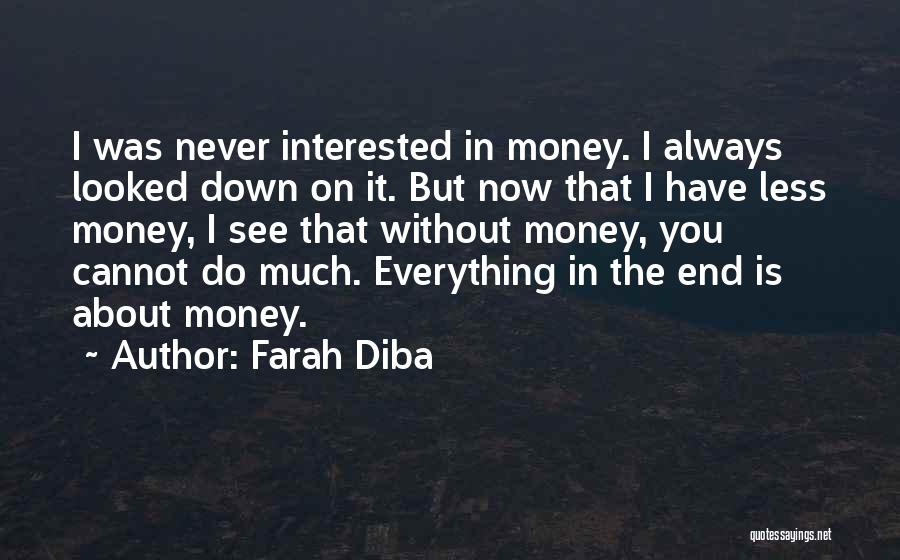 I was never interested in money. I always looked down on it. But now that I have less money, I see that without money, you cannot do much. Everything in the end is about money.
~ Author: Farah Diba

quotessayings.net